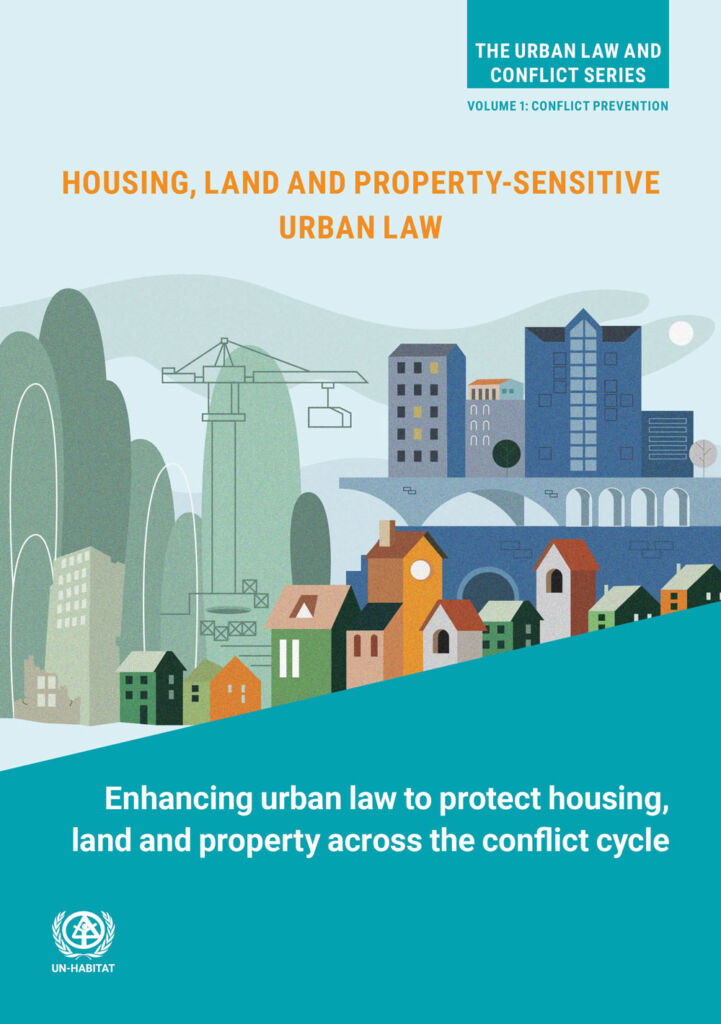 THE URBAN LAW AND CONFLICT SERIES

VOLUME 1: CONFLICT PREVENTION

HOUSING, LAND AND PROPERTY-SENSITIVE URBAN LAW

Enhancing urban law to protect housing, land and property across the conflict cycle

UN-HABITAT